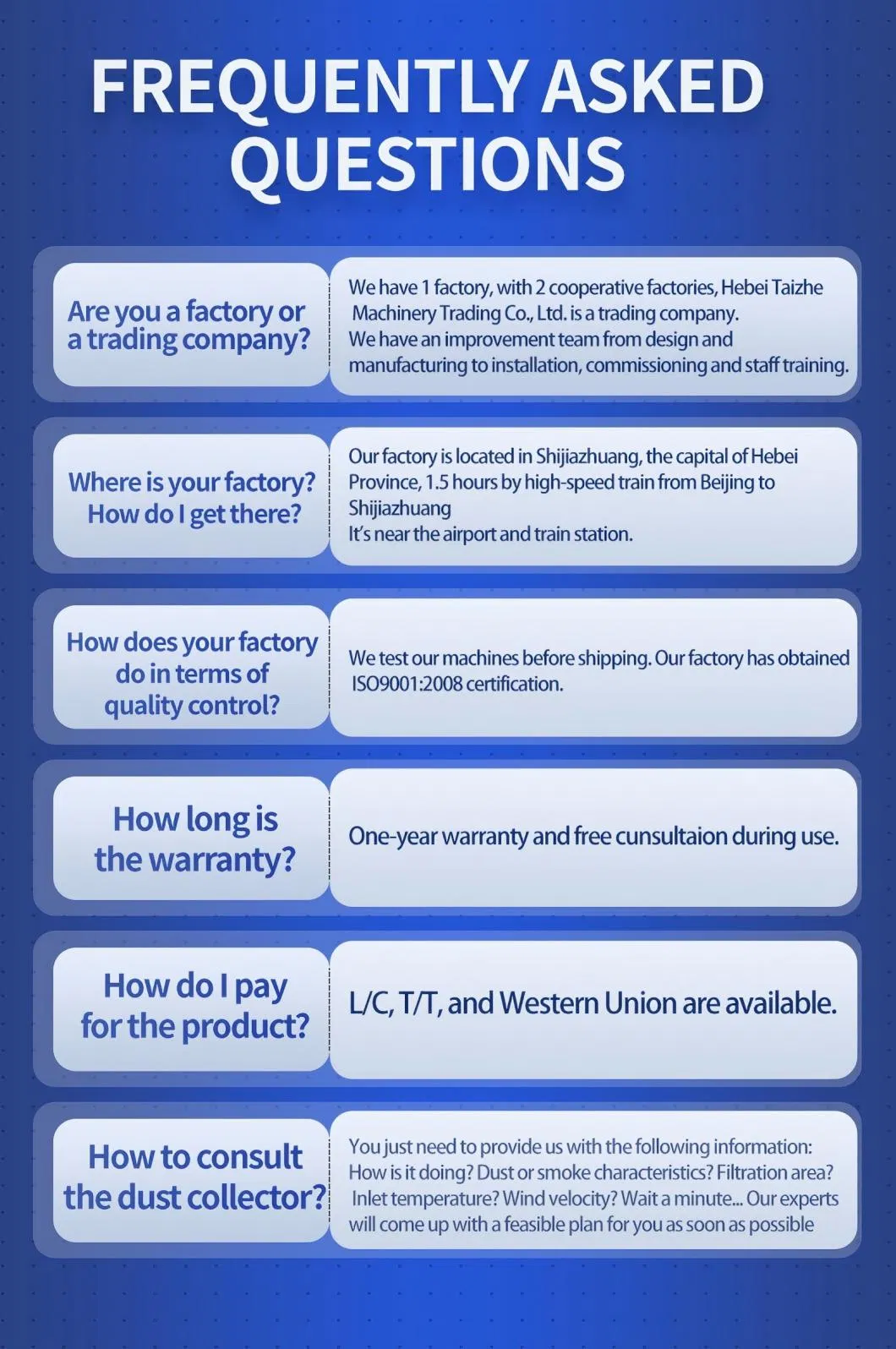 FREQUENTLY ASKED QUESTIONS

Are you a factory or a trading company?

We have 1 factory, with 2 cooperative factories, Hebei Taizhe Machinery Trading Co., Ltd. is a trading company. We have an improvement team from design and manufacturing to installation, commissioning and staff training.

Where is your factory? How do I get there?

Our factory is located in Shijiazhuang, the capital of Hebei Province, 1.5 hours by high-speed train from Beijing to Shijiazhuang
It's near the airport and train station.

How does your factory do in terms of quality control?

We test our machines before shipping. Our factory has obtained ISO9001:2008 certification.

How long is the warranty?

One-year warranty and free cunsultaion during use.

How do I pay for the product?

L/C, T/T, and Western Union are available.

How to consult the dust collector?

You just need to provide us with the following information: How is it doing? Dust or smoke characteristics? Filtration area? Inlet temperature? Wind velocity? Wait a minute... Our experts will come up with a feasible plan for you as soon as possible